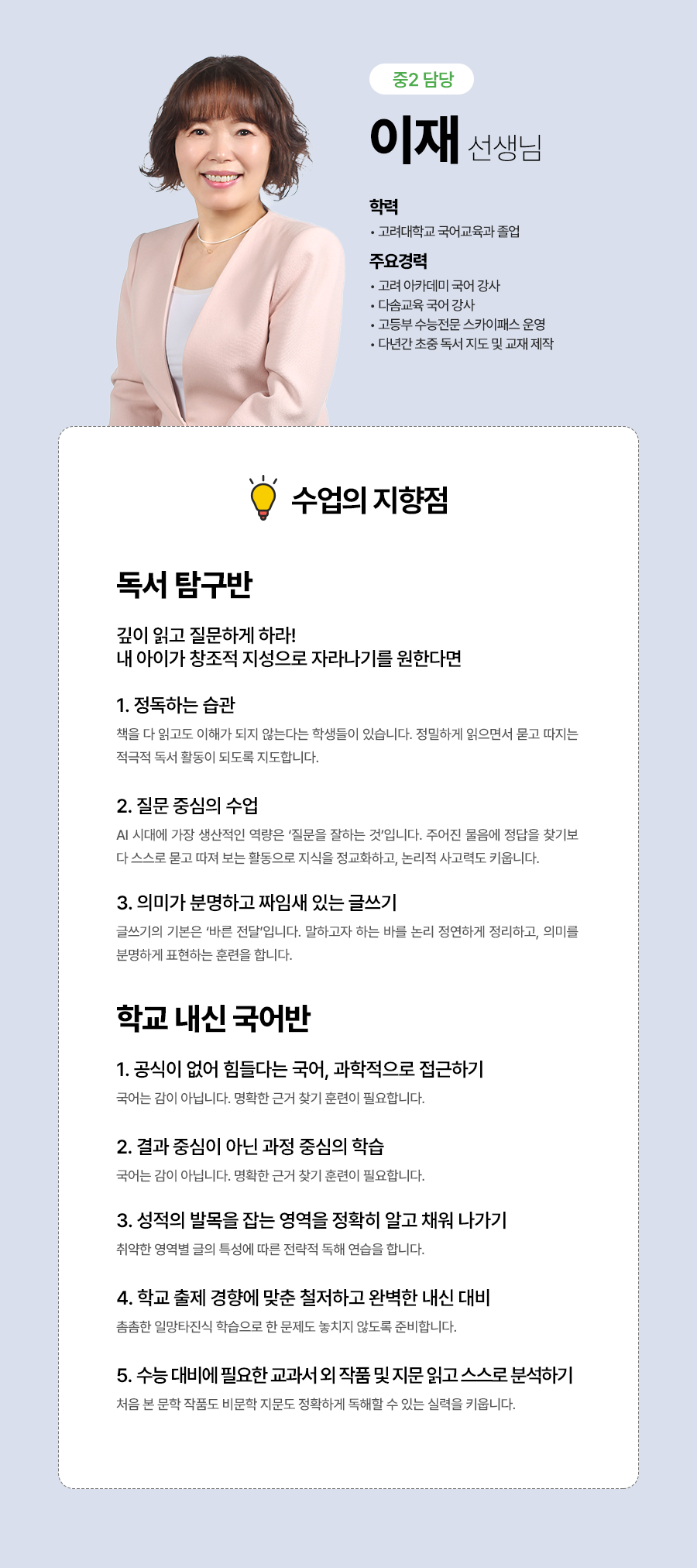 중2 담당

이재 선생님

학력
• 고려대학교 국어교육과 졸업

주요경력
• 고려 아카데미 국어 강사
• 다솜교육 국어 강사
• 고등부 수능전문 스카이패스 운영
• 다년간 초중 독서 지도 및 교재 제작

수업의 지향점

독서 탐구반

깊이 읽고 질문하게 하라!
내 아이가 창조적 지성으로 자라나기를 원한다면

1. 정독하는 습관

책을 다 읽고도 이해가 되지 않는다는 학생들이 있습니다. 정밀하게 읽으면서 묻고 따지는 적극적 독서 활동이 되도록 지도합니다.

2. 질문 중심의 수업

AI 시대에 가장 생산적인 역량은 '질문을 잘하는 것'입니다. 주어진 물음에 정답을 찾기보다 스스로 묻고 따져 보는 활동으로 지식을 정교화하고, 논리적 사고력도 키웁니다.

3. 의미가 분명하고 짜임새 있는 글쓰기

글쓰기의 기본은 '바른 전달'입니다. 말하고자 하는 바를 논리 정연하게 정리하고, 의미를 분명하게 표현하는 훈련을 합니다.

학교 내신 국어반

1. 공식이 없어 힘들다는 국어, 과학적으로 접근하기

국어는 감이 아닙니다. 명확한 근거 찾기 훈련이 필요합니다.

2. 결과 중심이 아닌 과정 중심의 학습

국어는 감이 아닙니다. 명확한 근거 찾기 훈련이 필요합니다.

3. 성적의 발목을 잡는 영역을 정확히 알고 채워 나가기

취약한 영역별 글의 특성에 따른 전략적 독해 연습을 합니다.

4. 학교 출제 경향에 맞춘 철저하고 완벽한 내신 대비

촘촘한 일망타진식 학습으로 한 문제도 놓치지 않도록 준비합니다.

5. 수능 대비에 필요한 교과서 외 작품 및 지문 읽고 스스로 분석하기

처음 본 문학 작품도 비문학 지문도 정확하게 독해할 수 있는 실력을 키웁니다.